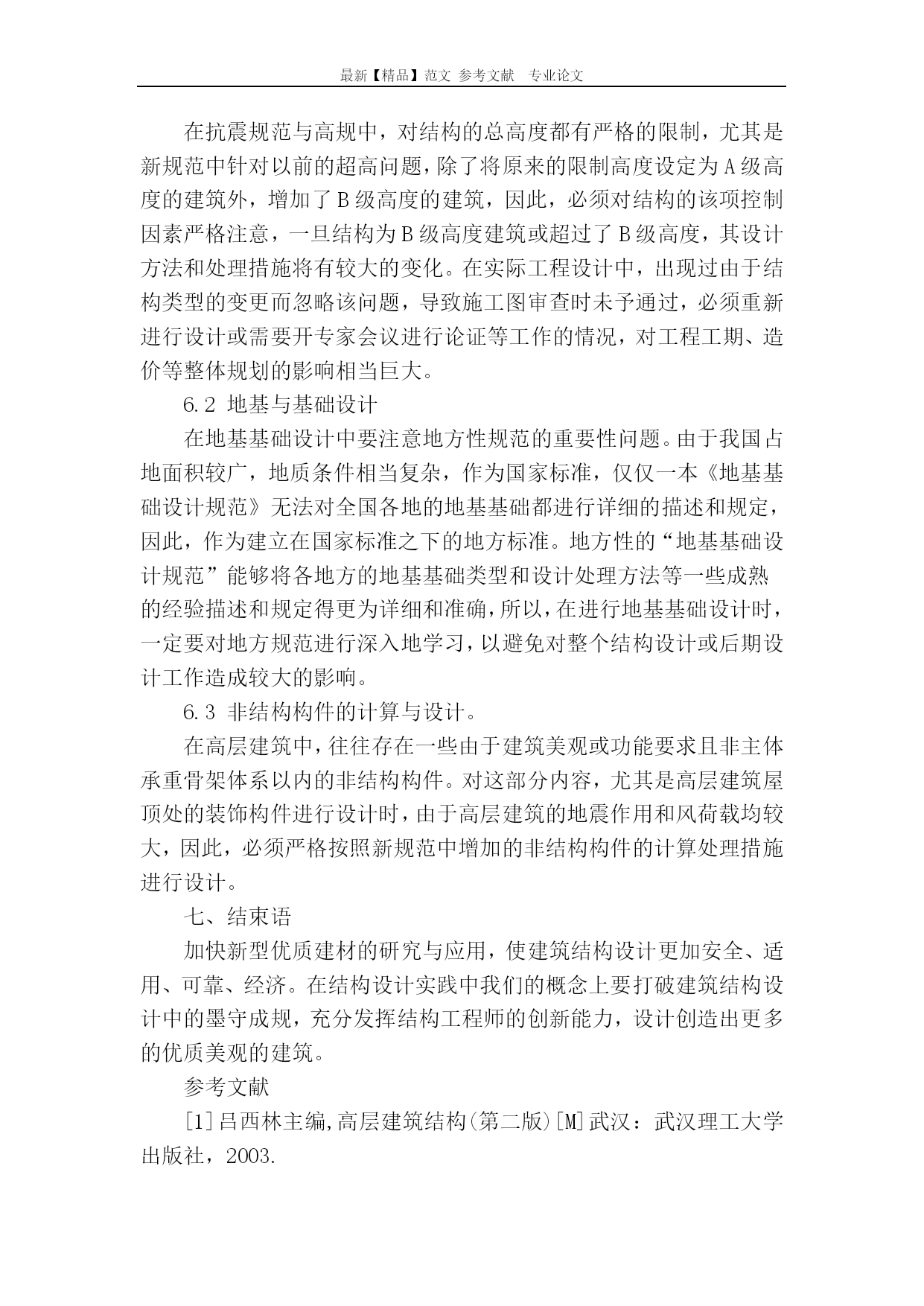 最新【精品】范文 参考文献 专业论文

在抗震规范与高规中，对结构的总高度都有严格的限制，尤其是新规范中针对以前的超高问题，除了将原来的限制高度设定为A级高度的建筑外，增加了B级高度的建筑，因此，必须对结构的该项控制因素严格注意，一旦结构为B级高度建筑或超过了B级高度，其设计方法和处理措施将有较大的变化。在实际工程设计中，出现过由于结构类型的变更而忽略该问题，导致施工图审查时未予通过，必须重新进行设计或需要开专家会议进行论证等工作的情况，对工程工期、造价等整体规划的影响相当巨大。

6.2 地基与基础设计

在地基基础设计中要注意地方性规范的重要性问题。由于我国占地面积较广，地质条件相当复杂，作为国家标准，仅仅一本《地基基础设计规范》无法对全国各地的地基基础都进行详细的描述和规定，因此，作为建立在国家标准之下的地方标准。地方性的“地基基础设计规范”能够将各地方的地基基础类型和设计处理方法等一些成熟的经验描述和规定得更为详细和准确，所以，在进行地基基础设计时，一定要对地方规范进行深入地学习，以避免对整个结构设计或后期设计工作造成较大的影响。

6.3 非结构构件的计算与设计。

在高层建筑中，往往存在一些由于建筑美观或功能要求且非主体承重骨架体系以内的非结构构件。对这部分内容，尤其是高层建筑屋顶处的装饰构件进行设计时，由于高层建筑的地震作用和风荷载均较大，因此，必须严格按照新规范中增加的非结构构件的计算处理措施进行设计。

七、结束语

加快新型优质建材的研究与应用，使建筑结构设计更加安全、适用、可靠、经济。在结构设计实践中我们的概念上要打破建筑结构设计中的墨守成规，充分发挥结构工程师的创新能力，设计创造出更多的优质美观的建筑。

参考文献

[1]吕西林主编,高层建筑结构(第二版)[M]武汉：武汉理工大学出版社，2003.